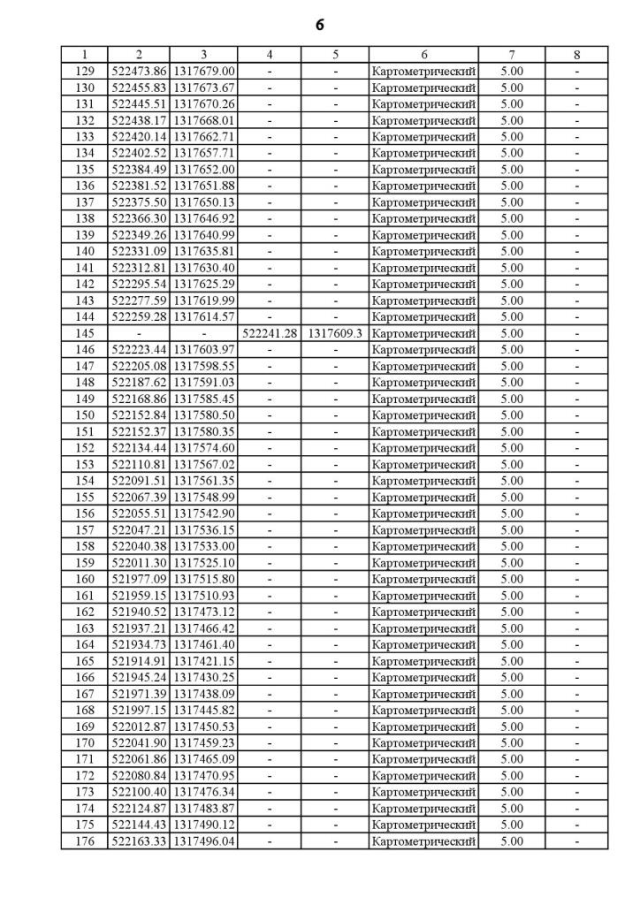 6

| 1 | 2 | 3 | 4 | 5 | 6 | 7 | 8 |
|---|---|---|---|---|---|---|---|
| 129 | 522473.86 | 1317679.00 | - | - | Картометрический | 5.00 | - |
| 130 | 522455.83 | 1317673.67 | - | - | Картометрический | 5.00 | - |
| 131 | 522445.51 | 1317670.26 | - | - | Картометрический | 5.00 | - |
| 132 | 522438.17 | 1317668.01 | - | - | Картометрический | 5.00 | - |
| 133 | 522420.14 | 1317662.71 | - | - | Картометрический | 5.00 | - |
| 134 | 522402.52 | 1317657.71 | - | - | Картометрический | 5.00 | - |
| 135 | 522384.49 | 1317652.00 | - | - | Картометрический | 5.00 | - |
| 136 | 522381.52 | 1317651.88 | - | - | Картометрический | 5.00 | - |
| 137 | 522375.50 | 1317650.13 | - | - | Картометрический | 5.00 | - |
| 138 | 522366.30 | 1317646.92 | - | - | Картометрический | 5.00 | - |
| 139 | 522349.26 | 1317640.99 | - | - | Картометрический | 5.00 | - |
| 140 | 522331.09 | 1317635.81 | - | - | Картометрический | 5.00 | - |
| 141 | 522312.81 | 1317630.40 | - | - | Картометрический | 5.00 | - |
| 142 | 522295.54 | 1317625.29 | - | - | Картометрический | 5.00 | - |
| 143 | 522277.59 | 1317619.99 | - | - | Картометрический | 5.00 | - |
| 144 | 522259.28 | 1317614.57 | - | - | Картометрический | 5.00 | - |
| 145 | - | - | 522241.28 | 1317609.3 | Картометрический | 5.00 | - |
| 146 | 522223.44 | 1317603.97 | - | - | Картометрический | 5.00 | - |
| 147 | 522205.08 | 1317598.55 | - | - | Картометрический | 5.00 | - |
| 148 | 522187.62 | 1317591.03 | - | - | Картометрический | 5.00 | - |
| 149 | 522168.86 | 1317585.45 | - | - | Картометрический | 5.00 | - |
| 150 | 522152.84 | 1317580.50 | - | - | Картометрический | 5.00 | - |
| 151 | 522152.37 | 1317580.35 | - | - | Картометрический | 5.00 | - |
| 152 | 522134.44 | 1317574.60 | - | - | Картометрический | 5.00 | - |
| 153 | 522110.81 | 1317567.02 | - | - | Картометрический | 5.00 | - |
| 154 | 522091.51 | 1317561.35 | - | - | Картометрический | 5.00 | - |
| 155 | 522067.39 | 1317548.99 | - | - | Картометрический | 5.00 | - |
| 156 | 522055.51 | 1317542.90 | - | - | Картометрический | 5.00 | - |
| 157 | 522047.21 | 1317536.15 | - | - | Картометрический | 5.00 | - |
| 158 | 522040.38 | 1317533.00 | - | - | Картометрический | 5.00 | - |
| 159 | 522011.30 | 1317525.10 | - | - | Картометрический | 5.00 | - |
| 160 | 521977.09 | 1317515.80 | - | - | Картометрический | 5.00 | - |
| 161 | 521959.15 | 1317510.93 | - | - | Картометрический | 5.00 | - |
| 162 | 521940.52 | 1317473.12 | - | - | Картометрический | 5.00 | - |
| 163 | 521937.21 | 1317466.42 | - | - | Картометрический | 5.00 | - |
| 164 | 521934.73 | 1317461.40 | - | - | Картометрический | 5.00 | - |
| 165 | 521914.91 | 1317421.15 | - | - | Картометрический | 5.00 | - |
| 166 | 521945.24 | 1317430.25 | - | - | Картометрический | 5.00 | - |
| 167 | 521971.39 | 1317438.09 | - | - | Картометрический | 5.00 | - |
| 168 | 521997.15 | 1317445.82 | - | - | Картометрический | 5.00 | - |
| 169 | 522012.87 | 1317450.53 | - | - | Картометрический | 5.00 | - |
| 170 | 522041.90 | 1317459.23 | - | - | Картометрический | 5.00 | - |
| 171 | 522061.86 | 1317465.09 | - | - | Картометрический | 5.00 | - |
| 172 | 522080.84 | 1317470.95 | - | - | Картометрический | 5.00 | - |
| 173 | 522100.40 | 1317476.34 | - | - | Картометрический | 5.00 | - |
| 174 | 522124.87 | 1317483.87 | - | - | Картометрический | 5.00 | - |
| 175 | 522144.43 | 1317490.12 | - | - | Картометрический | 5.00 | - |
| 176 | 522163.33 | 1317496.04 | - | - | Картометрический | 5.00 | - |